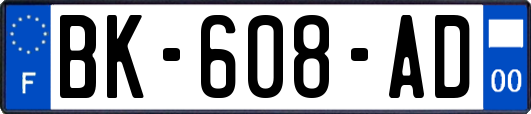 F
BK-608-AD
00